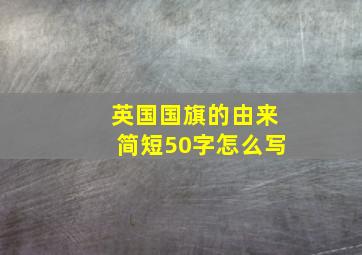 英国国旗的由来
简短50字怎么写